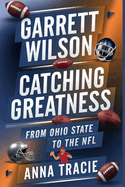 GARRETT WILSON

CATCHING GREATNESS

FROM OHIO STATE TO THE NFL

ANNA TRACIE